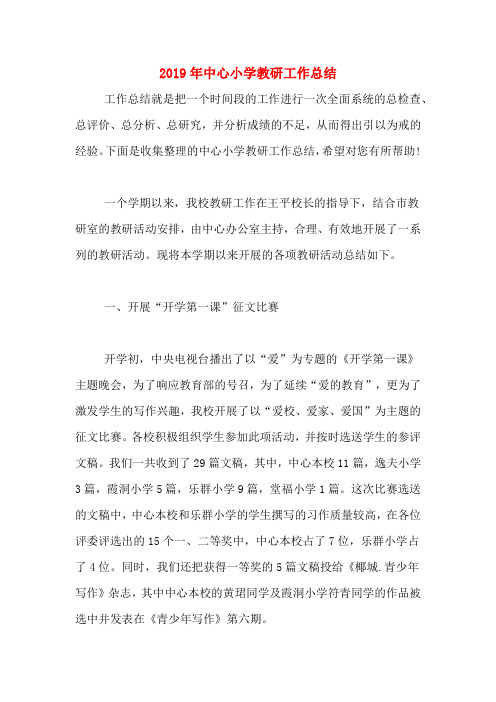 2019年中心小学教研工作总结

工作总结就是把一个时间段的工作进行一次全面系统的总检查、总评价、总分析、总研究，并分析成绩的不足，从而得出引以为戒的经验。下面是收集整理的中心小学教研工作总结，希望对您有所帮助！

一个学期以来，我校教研工作在王平校长的指导下，结合市教研室的教研活动安排，由中心办公室主持，合理、有效地开展了一系列的教研活动。现将本学期以来开展的各项教研活动总结如下。

一、开展“开学第一课”征文比赛

开学初，中央电视台播出了以“爱”为专题的《开学第一课》主题晚会，为了响应教育部的号召，为了延续“爱的教育”，更为了激发学生的写作兴趣，我校开展了以“爱校、爱家、爱国”为主题的征文比赛。各校积极组织学生参加此项活动，并按时选送学生的参评文稿。我们一共收到了29篇文稿，其中，中心本校11篇，逸夫小学3篇，霞洞小学5篇，乐群小学9篇，堂福小学1篇。这次比赛选送的文稿中，中心本校和乐群小学的学生撰写的习作质量较高，在各位评委评选出的15个一、二等奖中，中心本校占了7位，乐群小学占了4位。同时，我们还把获得一等奖的5篇文稿投给《椰城.青少年写作》杂志，其中中心本校的黄珺同学及霞洞小学符青同学的作品被选中并发表在《青少年写作》第六期。